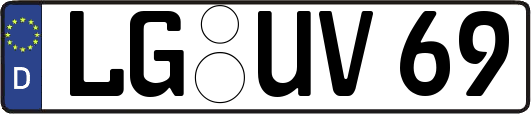 D
LG UV 69